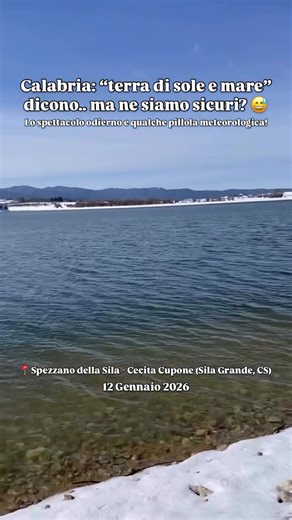 Calabria: “terra di sole e mare” dicono.. ma ne siamo sicuri? 😅
Lo spettacolo odierno e qualche pillola meteorologica!

📍 Spezzano della Sila - Cecita Cupone (Sila Grande, CS)
12 Gennaio 2026